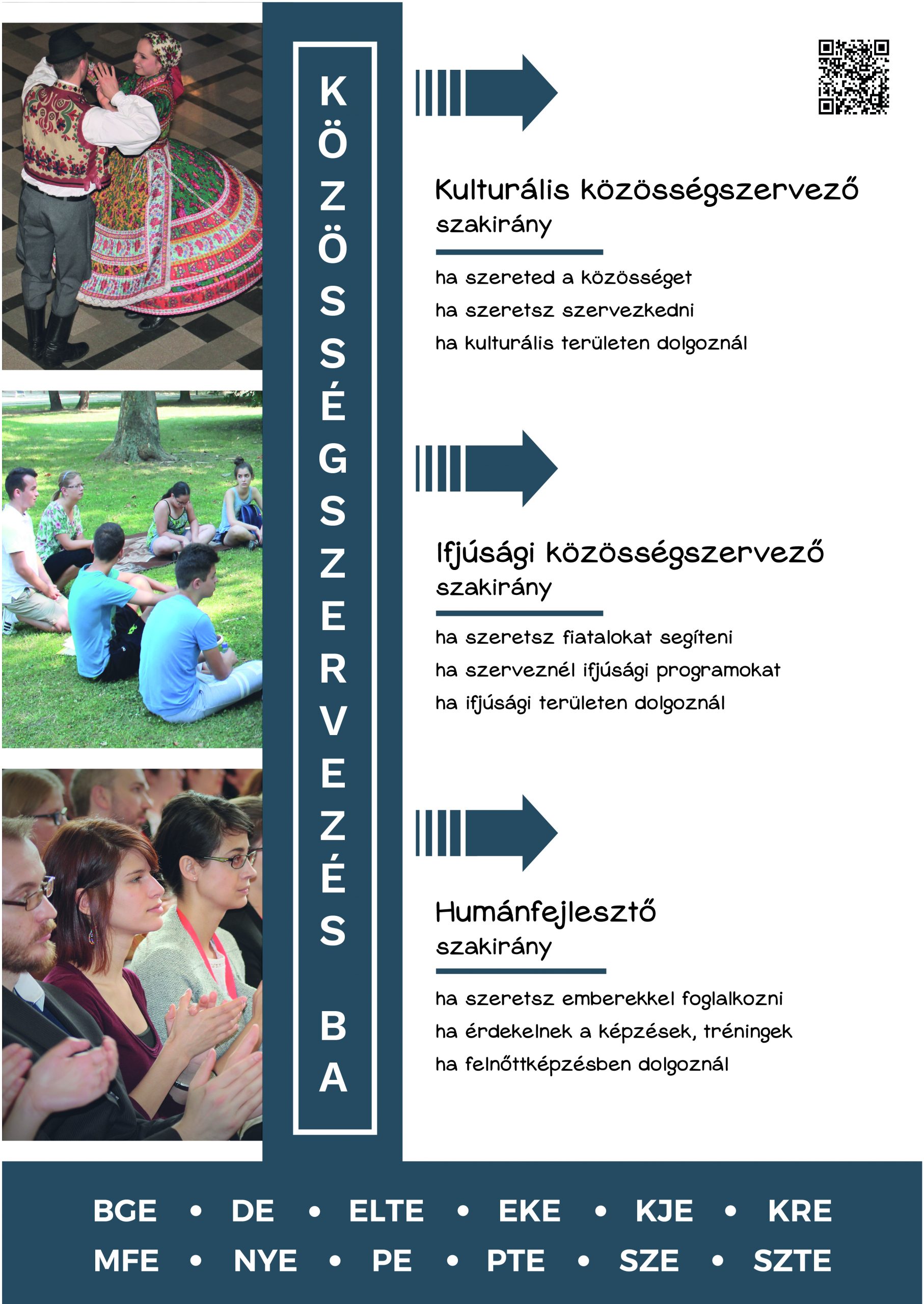 KÖZÖSSÉGSZERVEZÉS BA

Kulturális közösségszervező szakirány

ha szereted a közösséget
ha szeretsz szervezkedni
ha kulturális területen dolgoznál

Ifjúsági közösségszervező szakirány

ha szeretsz fiatalokat segíteni
ha szerveznél ifjúsági programokat
ha ifjúsági területen dolgoznál

Humánfejlesztő szakirány

ha szeretsz emberekkel foglalkozni
ha érdekelnek a képzések, tréningek
ha felnőttképzésben dolgoznál

BGE • DE • ELTE • EKE • KJE • KRE
MFE • NYE • PE • PTE • SZE • SZTE